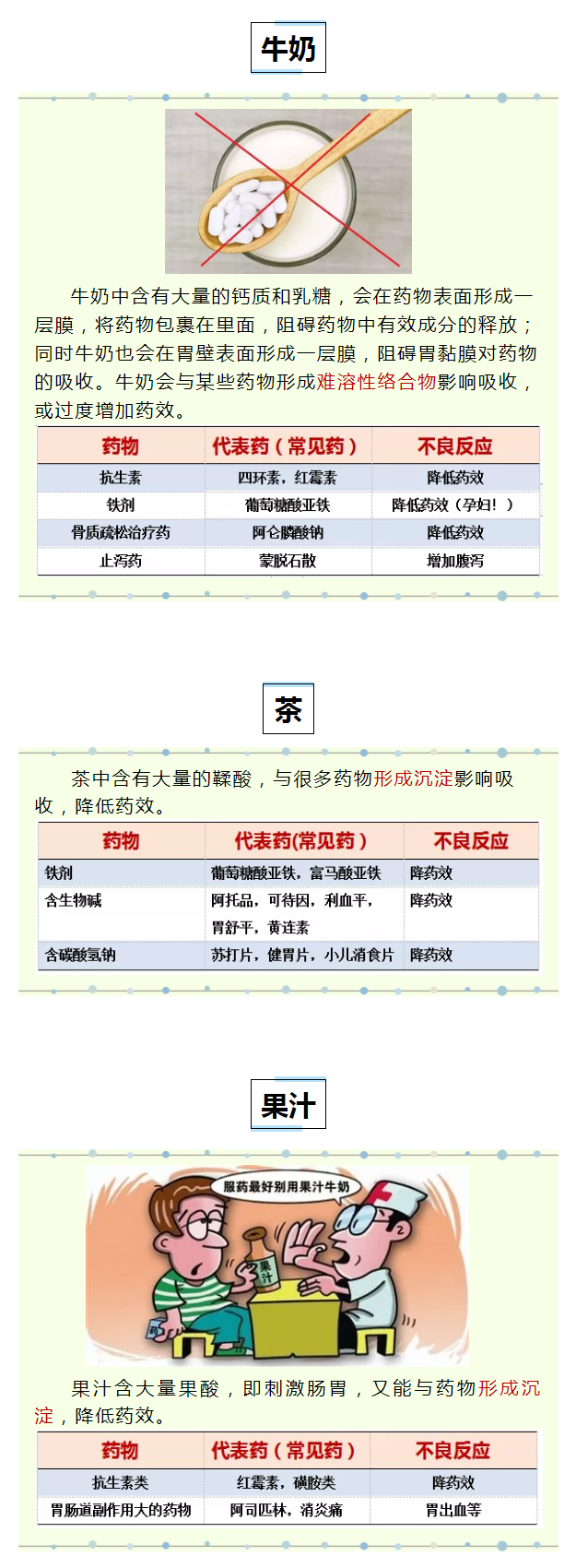 牛奶

牛奶中含有大量的钙质和乳糖，会在药物表面形成一层膜，将药物包裹在里面，阻碍药物中有效成分的释放；同时牛奶也会在胃壁表面形成一层膜，阻碍胃黏膜对药物的吸收。牛奶会与某些药物形成难溶性络合物影响吸收，或过度增加药效。

| 药物 | 代表药（常见药） | 不良反应 |
|---|---|---|
| 抗生素 | 四环素，红霉素 | 降低药效 |
| 铁剂 | 葡萄糖酸亚铁 | 降低药效（孕妇！） |
| 骨质疏松治疗药 | 阿仑膦酸钠 | 降低药效 |
| 止泻药 | 蒙脱石散 | 增加腹泻 |

茶

茶中含有大量的鞣酸，与很多药物形成沉淀影响吸收，降低药效。

| 药物 | 代表药(常见药) | 不良反应 |
|---|---|---|
| 铁剂 | 葡萄糖酸亚铁，富马酸亚铁 | 降药效 |
| 含生物碱 | 阿托品，可待因，利血平，胃舒平，黄连素 | 降药效 |
| 含碳酸氢钠 | 苏打片，健胃片，小儿消食片 | 降药效 |

果汁

服药最好别用果汁牛奶

果汁

果汁含大量果酸，即刺激肠胃，又能与药物形成沉淀，降低药效。

| 药物 | 代表药（常见药） | 不良反应 |
|---|---|---|
| 抗生素类 | 红霉素，磺胺类 | 降药效 |
| 胃肠道副作用大的药物 | 阿司匹林，消炎痛 | 胃出血等 |